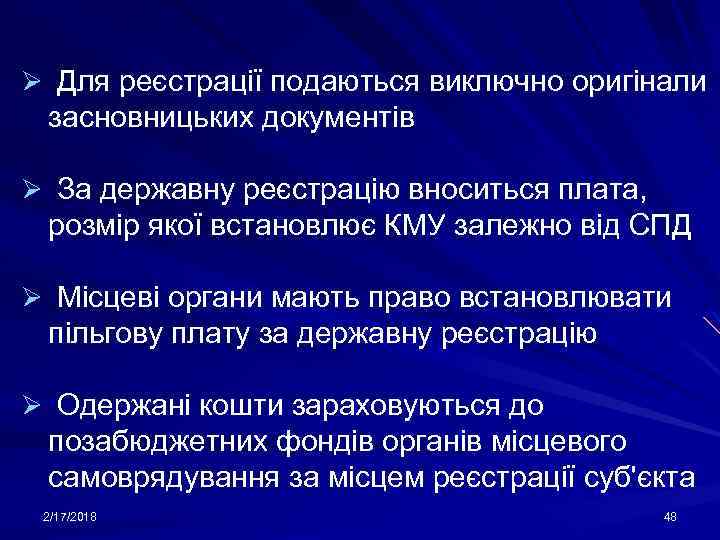 ➢ Для реєстрації подаються виключно оригінали засновницьких документів

➢ За державну реєстрацію вноситься плата, розмір якої встановлює КМУ залежно від СПД

➢ Місцеві органи мають право встановлювати пільгову плату за державну реєстрацію

➢ Одержані кошти зараховуються до позабюджетних фондів органів місцевого самоврядування за місцем реєстрації суб'єкта

2/17/2018

48